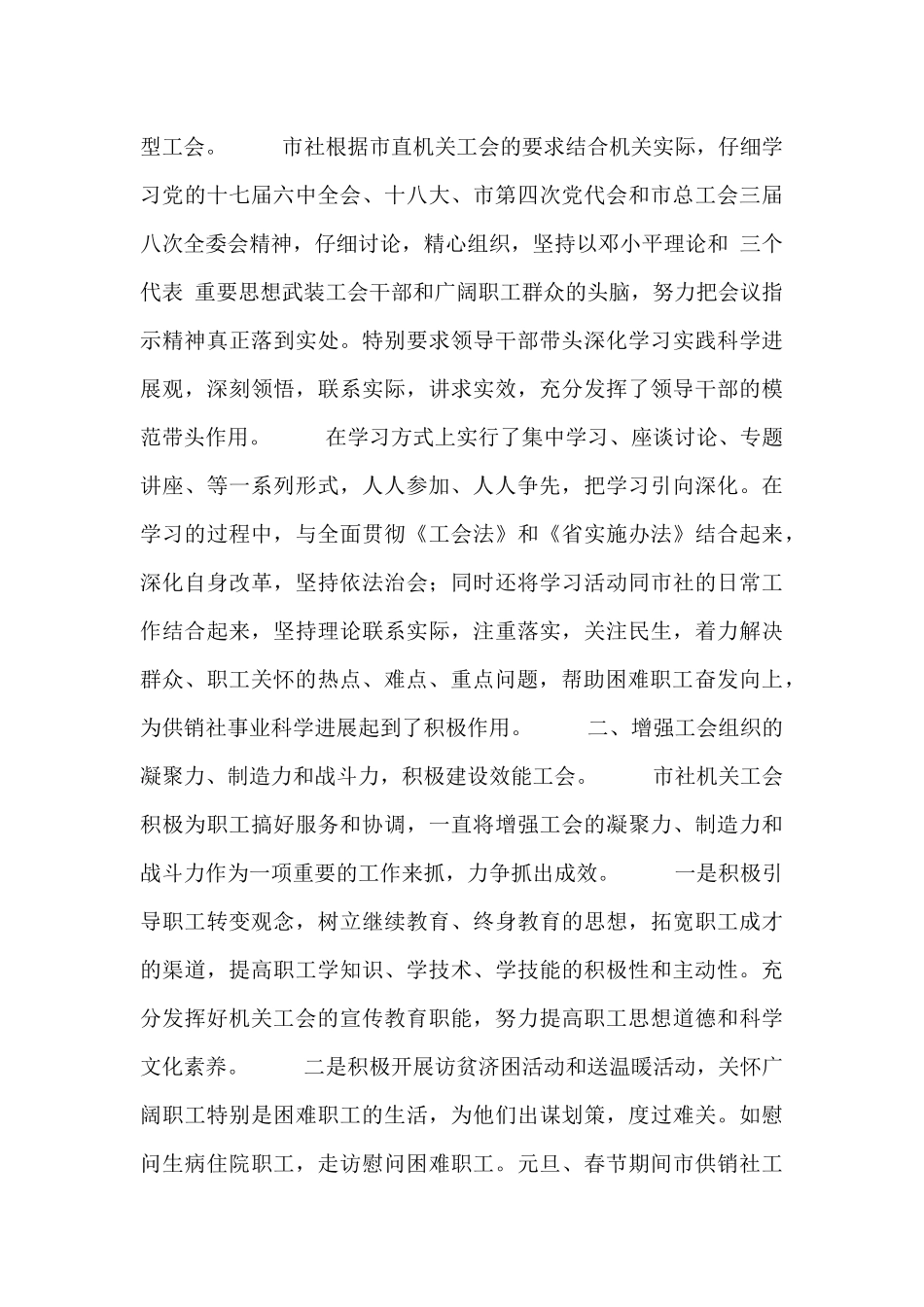 型工会。 市社根据市直机关工会的要求结合机关实际，仔细学习党的十七届六中全会、十八大、市第四次党代会和市总工会三届八次全委会精神，仔细讨论，精心组织，坚持以邓小平理论和 三个代表 重要思想武装工会干部和广阔职工群众的头脑，努力把会议指示精神真正落到实处。特别要求领导干部带头深化学习实践科学进展观，深刻领悟，联系实际，讲求实效，充分发挥了领导干部的模范带头作用。 在学习方式上实行了集中学习、座谈讨论、专题讲座、等一系列形式，人人参加、人人争先，把学习引向深化。在学习的过程中，与全面贯彻《工会法》和《省实施办法》结合起来，深化自身改革，坚持依法治会；同时还将学习活动同市社的日常工作结合起来，坚持理论联系实际，注重落实，关注民生，着力解决群众、职工关怀的热点、难点、重点问题，帮助困难职工奋发向上，为供销社事业科学进展起到了积极作用。 二、增强工会组织的凝聚力、制造力和战斗力，积极建设效能工会。 市社机关工会积极为职工搞好服务和协调，一直将增强工会的凝聚力、制造力和战斗力作为一项重要的工作来抓，力争抓出成效。 一是积极引导职工转变观念，树立继续教育、终身教育的思想，拓宽职工成才的渠道，提高职工学知识、学技术、学技能的积极性和主动性。充分发挥好机关工会的宣传教育职能，努力提高职工思想道德和科学文化素养。 二是积极开展访贫济困活动和送温暖活动，关怀广阔职工特别是困难职工的生活，为他们出谋划策，度过难关。如慰问生病住院职工，走访慰问困难职工。元旦、春节期间市供销社工